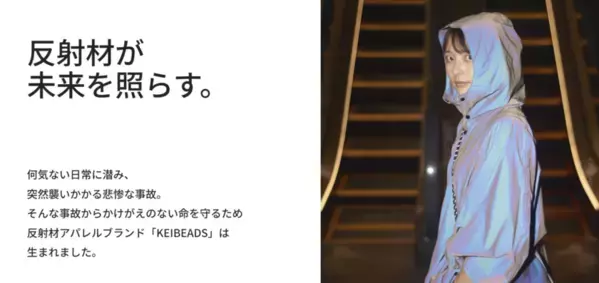 反射材が
未来を照らす。

何気ない日常に潜み、
突然襲いかかる悲惨な事故。
そんな事故からかけがえのない命を守るため
反射材アパレルブランド「KEIBEADS」は
生まれました。